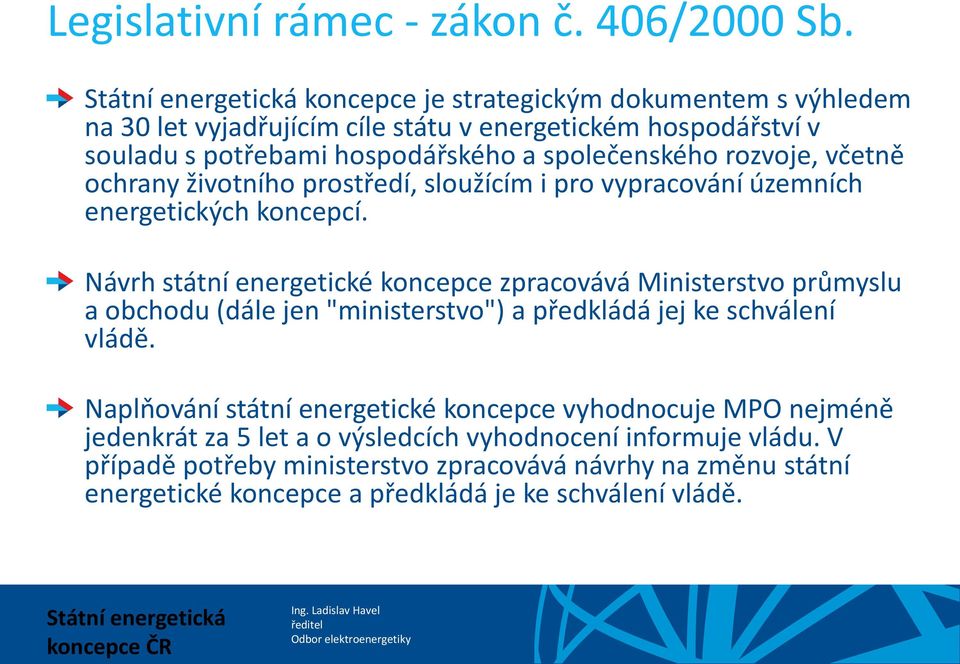 Legislativní rámec - zákon č. 406/2000 Sb.

Státní energetická koncepce je strategickým dokumentem s výhledem na 30 let vyjadřujícím cíle státu v energetickém hospodářství v souladu s potřebami hospodářského a společenského rozvoje, včetně ochrany životního prostředí, sloužícím i pro vypracování územních energetických koncepcí.

Návrh státní energetické koncepce zpracovává Ministerstvo průmyslu a obchodu (dále jen "ministerstvo") a předkládá jej ke schválení vládě.

Naplňování státní energetické koncepce vyhodnocuje MPO nejméně jedenkrát za 5 let a o výsledcích vyhodnocení informuje vládu. V případě potřeby ministerstvo zpracovává návrhy na změnu státní energetické koncepce a předkládá je ke schválení vládě.

Státní energetická koncepce ČR

Ing. Ladislav Havel
ředitel
Odbor elektroenergetiky